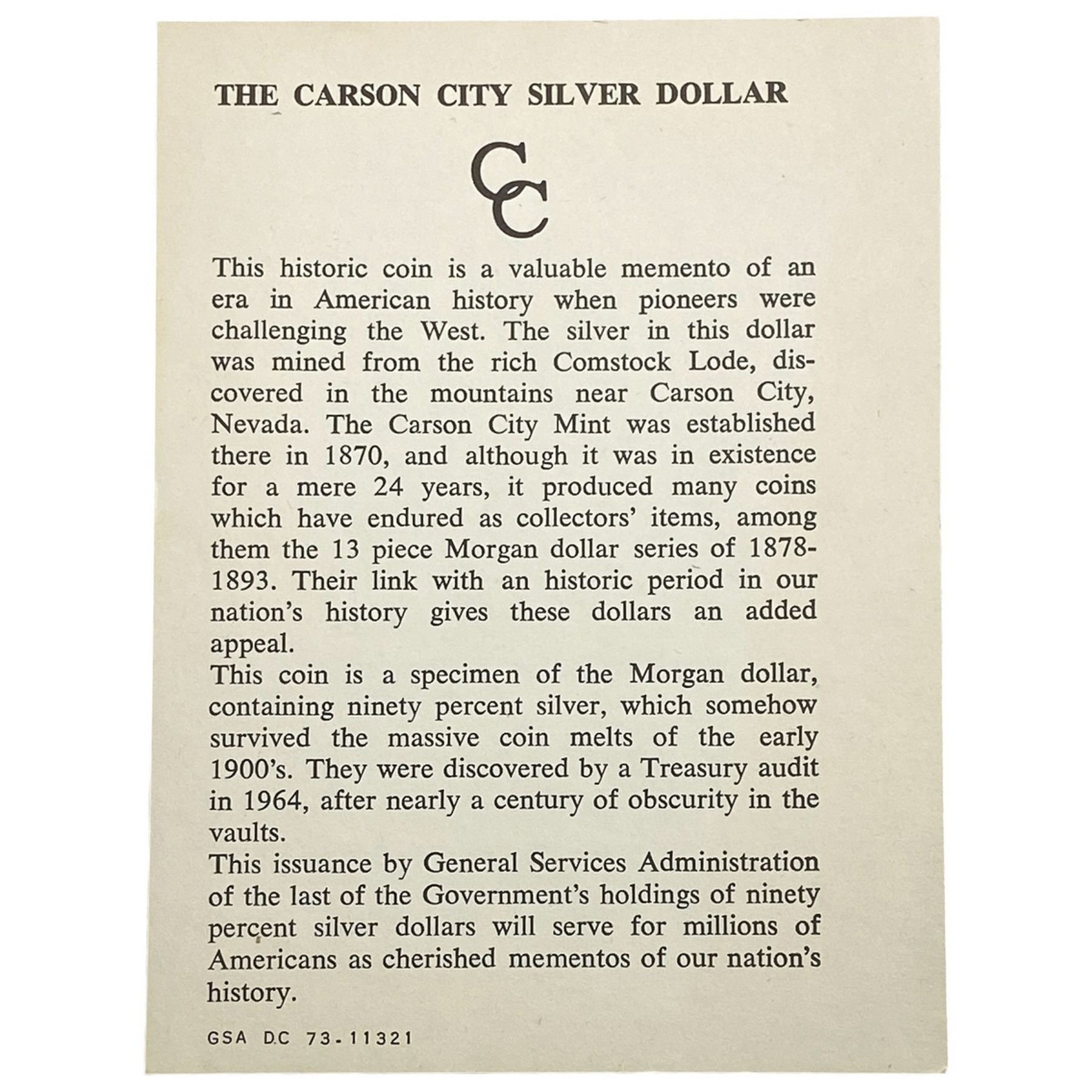 THE CARSON CITY SILVER DOLLAR

CC

This historic coin is a valuable memento of an era in American history when pioneers were challenging the West. The silver in this dollar was mined from the rich Comstock Lode, discovered in the mountains near Carson City, Nevada. The Carson City Mint was established there in 1870, and although it was in existence for a mere 24 years, it produced many coins which have endured as collectors' items, among them the 13 piece Morgan dollar series of 1878-1893. Their link with an historic period in our nation's history gives these dollars an added appeal.

This coin is a specimen of the Morgan dollar, containing ninety percent silver, which somehow survived the massive coin melts of the early 1900's. They were discovered by a Treasury audit in 1964, after nearly a century of obscurity in the vaults.

This issuance by General Services Administration of the last of the Government's holdings of ninety percent silver dollars will serve for millions of Americans as cherished mementos of our nation's history.

GSA DC 73-11321